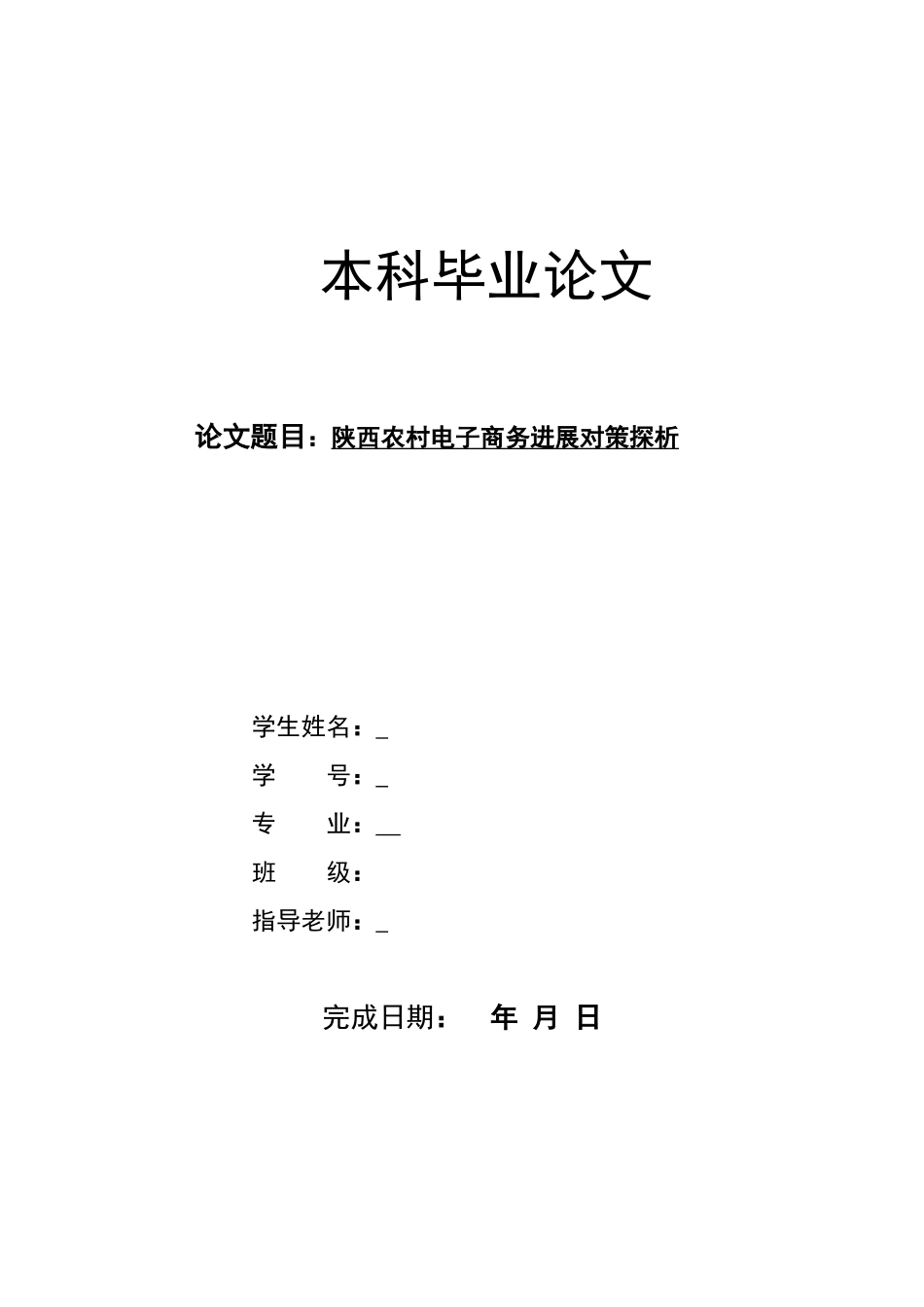 本科毕业论文

论文题目：陕西农村电子商务进展对策探析

学生姓名：_

学　　号：_

专　　业：__

班　　级：

指导老师：_

完成日期：　年　月　日